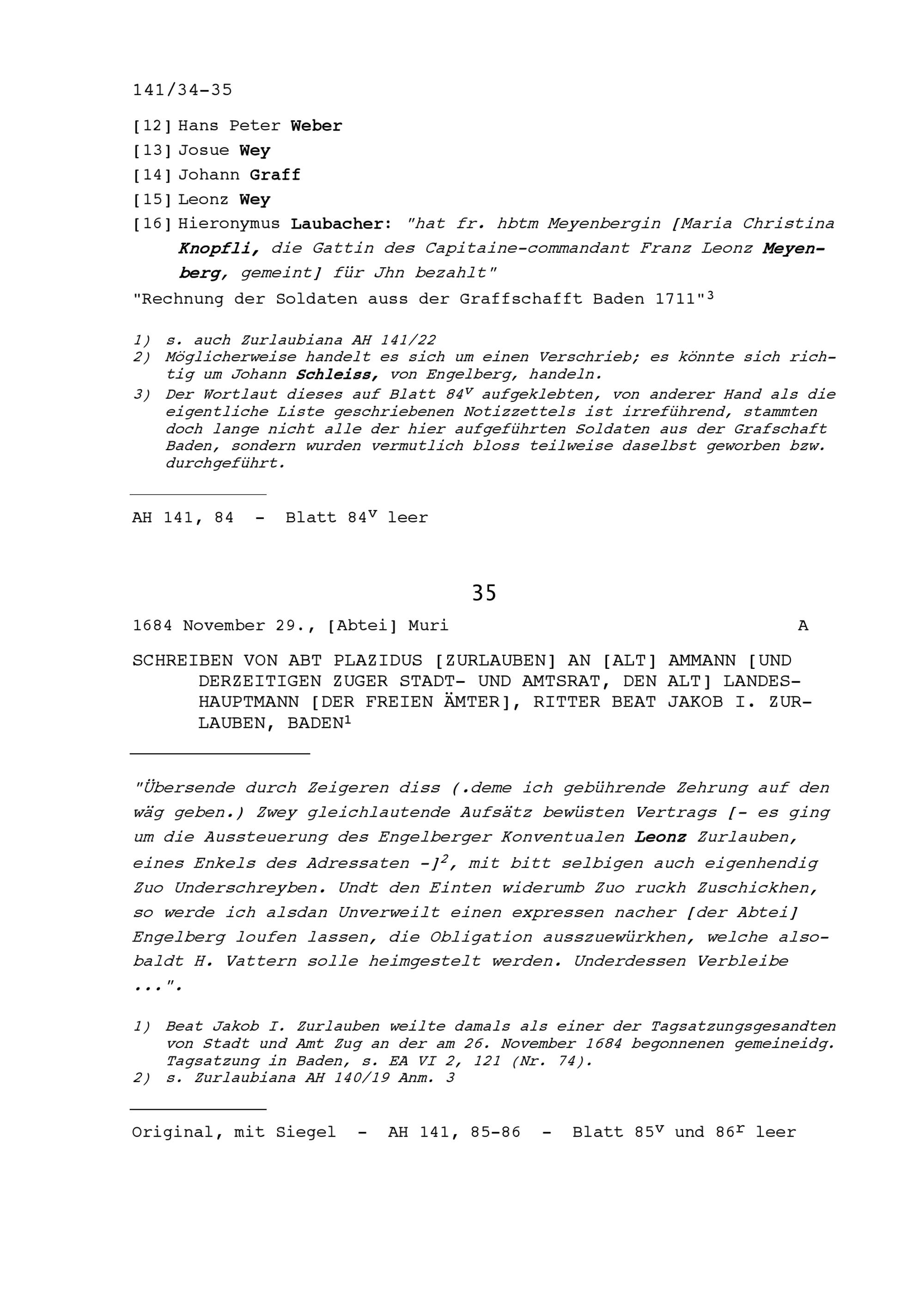 141/34-35

[12] Hans Peter Weber
[13] Josue Wey
[14] Johann Graff
[15] Leonz Wey
[16] Hieronymus Laubacher: "hat fr. hbtm Meyenbergin [Maria Christina Knopfli, die Gattin des Capitaine-commandant Franz Leonz Meyenberg, gemeint] für Jhn bezahlt"
"Rechnung der Soldaten auss der Graffschafft Baden 1711"$^3$

1) s. auch Zurlaubiana AH 141/22
2) Möglicherweise handelt es sich um einen Verschrieb; es könnte sich richtig um Johann Schleiss, von Engelberg, handeln.
3) Der Wortlaut dieses auf Blatt 84$^v$ aufgeklebten, von anderer Hand als die eigentliche Liste geschriebenen Notizzettels ist irreführend, stammten doch lange nicht alle der hier aufgeführten Soldaten aus der Grafschaft Baden, sondern wurden vermutlich bloss teilweise daselbst geworben bzw. durchgeführt.

AH 141, 84 - Blatt 84$^v$ leer

35

1684 November 29., [Abtei] Muri A

SCHREIBEN VON ABT PLAZIDUS [ZURLAUBEN] AN [ALT] AMMANN [UND DERZEITIGEN ZUGER STADT- UND AMTSRAT, DEN ALT] LANDESHAUPTMANN [DER FREIEN ÄMTER], RITTER BEAT JAKOB I. ZURLAUBEN, BADEN$^1$

"Übersende durch Zeigeren diss (.deme ich gebührende Zehrung auf den wäg geben.) Zwey gleichlautende Aufsätz bewüsten Vertrags [- es ging um die Aussteuerung des Engelberger Konventualen Leonz Zurlauben, eines Enkels des Adressaten -]$^2$, mit bitt selbigen auch eigenhendig Zuo Underschreyben. Undt den Einten widerumb Zuo ruckh Zuschickhen, so werde ich alsdan Unverweilt einen expressen nacher [der Abtei] Engelberg loufen lassen, die Obligation ausszuewürkhen, welche alsobaldt H. Vattern solle heimgestelt werden. Underdessen Verbleibe ...".

1) Beat Jakob I. Zurlauben weilte damals als einer der Tagsatzungsgesandten von Stadt und Amt Zug an der am 26. November 1684 begonnenen gemeineidg. Tagsatzung in Baden, s. EA VI 2, 121 (Nr. 74).
2) s. Zurlaubiana AH 140/19 Anm. 3

Original, mit Siegel - AH 141, 85-86 - Blatt 85$^v$ und 86$^r$ leer